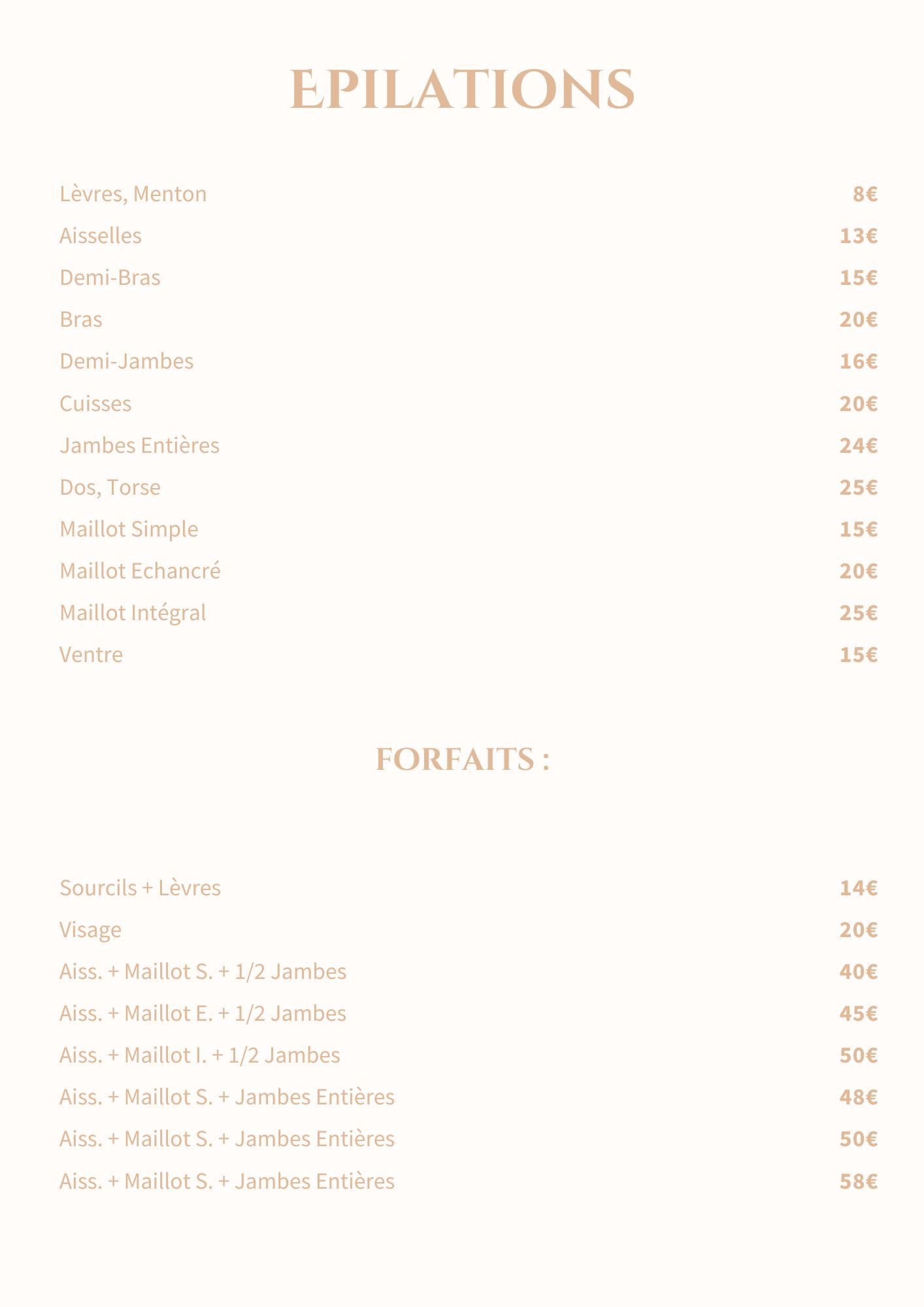 EPILATIONS

Lèvres, Menton 8€
Aisselles 13€
Demi-Bras 15€
Bras 20€
Demi-Jambes 16€
Cuisses 20€
Jambes Entières 24€
Dos, Torse 25€
Maillot Simple 15€
Maillot Echancré 20€
Maillot Intégral 25€
Ventre 15€

FORFAITS :

Sourcils + Lèvres 14€
Visage 20€
Aiss. + Maillot S. + 1/2 Jambes 40€
Aiss. + Maillot E. + 1/2 Jambes 45€
Aiss. + Maillot I. + 1/2 Jambes 50€
Aiss. + Maillot S. + Jambes Entières 48€
Aiss. + Maillot S. + Jambes Entières 50€
Aiss. + Maillot S. + Jambes Entières 58€